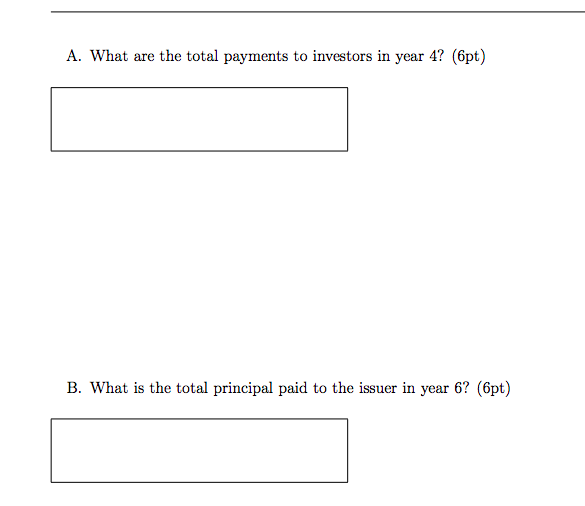 A. What are the total payments to investors in year 4? (6pt)

B. What is the total principal paid to the issuer in year 6? (6pt)